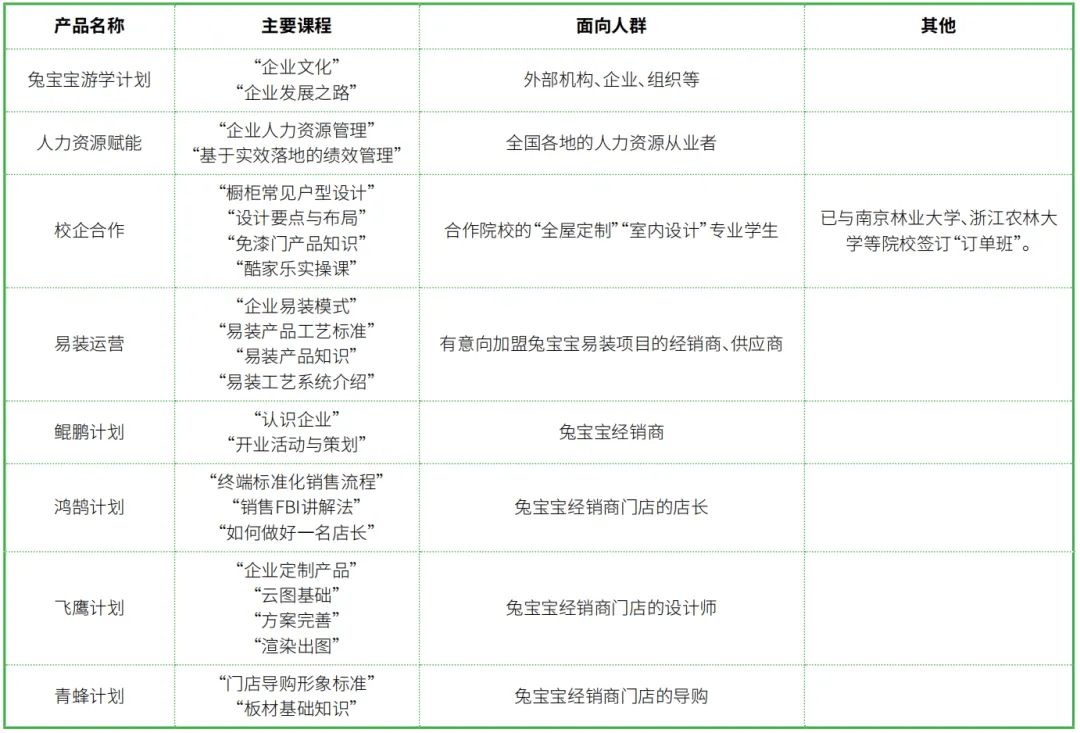 | 产品名称 | 主要课程 | 面向人群 | 其他 |
|---|---|---|---|
| 兔宝宝游学计划 | “企业文化” “企业发展之路” | 外部机构、企业、组织等 | |
| 人力资源赋能 | “企业人力资源管理” “基于实效落地的绩效管理” | 全国各地的人力资源从业者 | |
| 校企合作 | “橱柜常见户型设计” “设计要点与布局” “免漆门产品知识” “酷家乐实操课” | 合作院校的“全屋定制”“室内设计”专业学生 | 已与南京林业大学、浙江农林大学等院校签订“订单班”。 |
| 易装运营 | “企业易装模式” “易装产品工艺标准” “易装产品知识” “易装工艺系统介绍” | 有意向加盟兔宝宝易装项目的经销商、供应商 | |
| 鲲鹏计划 | “认识企业” “开业活动与策划” | 兔宝宝经销商 | |
| 鸿鹄计划 | “终端标准化销售流程” “销售FBI讲解法” “如何做好一名店长” | 兔宝宝经销商门店的店长 | |
| 飞鹰计划 | “企业定制产品” “云图基础” “方案完善” “渲染出图” | 兔宝宝经销商门店的设计师 | |
| 青蜂计划 | “门店导购形象标准” “板材基础知识” | 兔宝宝经销商门店的导购 | |